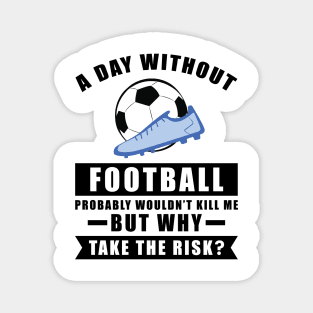 A DAY WITHOUT
FOOTBALL
PROBABLY WOULDN'T KILL ME
BUT WHY
TAKE THE RISK?